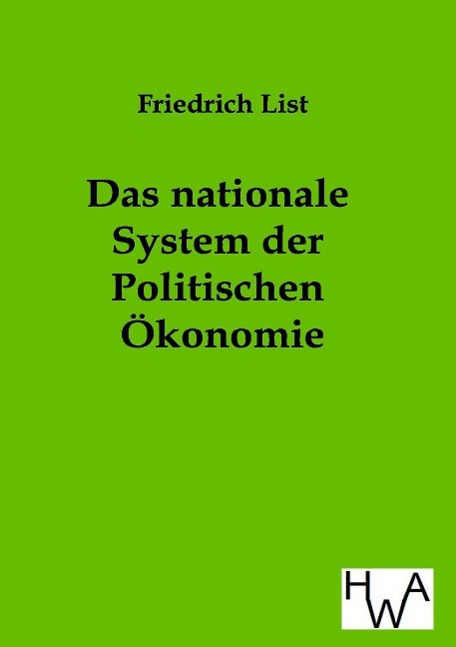 Friedrich List

Das nationale System der Politischen Ökonomie

HWA